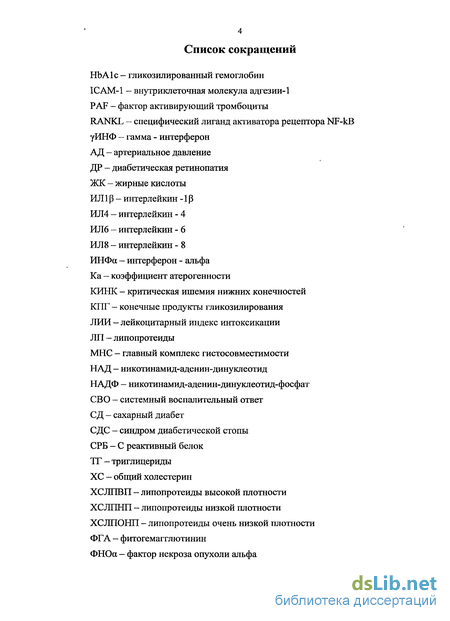 4

Список сокращений

HbA1c – гликозилированный гемоглобин

ICAM-1 – внутриклеточная молекула адгезии-1

PAF – фактор активирующий тромбоциты

RANKL – специфический лиганд активатора рецептора NF-kB

γИНФ – гамма - интерферон

АД – артериальное давление

ДР – диабетическая ретинопатия

ЖК – жирные кислоты

ИЛ1β – интерлейкин -1β

ИЛ4 – интерлейкин - 4

ИЛ6 – интерлейкин - 6

ИЛ8 – интерлейкин - 8

ИНФα – интерферон - альфа

Ка – коэффициент атерогенности

КИНК – критическая ишемия нижних конечностей

КПГ – конечные продукты гликозилирования

ЛИИ – лейкоцитарный индекс интоксикации

ЛП – липопротеиды

МНС – главный комплекс гистосовместимости

НАД – никотинамид-аденин-динуклеотид

НАДФ – никотинамид-аденин-динуклеотид-фосфат

СВО – системный воспалительный ответ

СД – сахарный диабет

СДС – синдром диабетической стопы

СРБ – С реактивный белок

ТГ – триглицериды

ХС – общий холестерин

ХСЛПВП – липопротеиды высокой плотности

ХСЛПНП – липопротеиды низкой плотности

ХСЛПОНП – липопротеиды очень низкой плотности

ФГА – фитогемагглютинин

ФНОα – фактор некроза опухоли альфа

dsLib.net
библиотека диссертаций